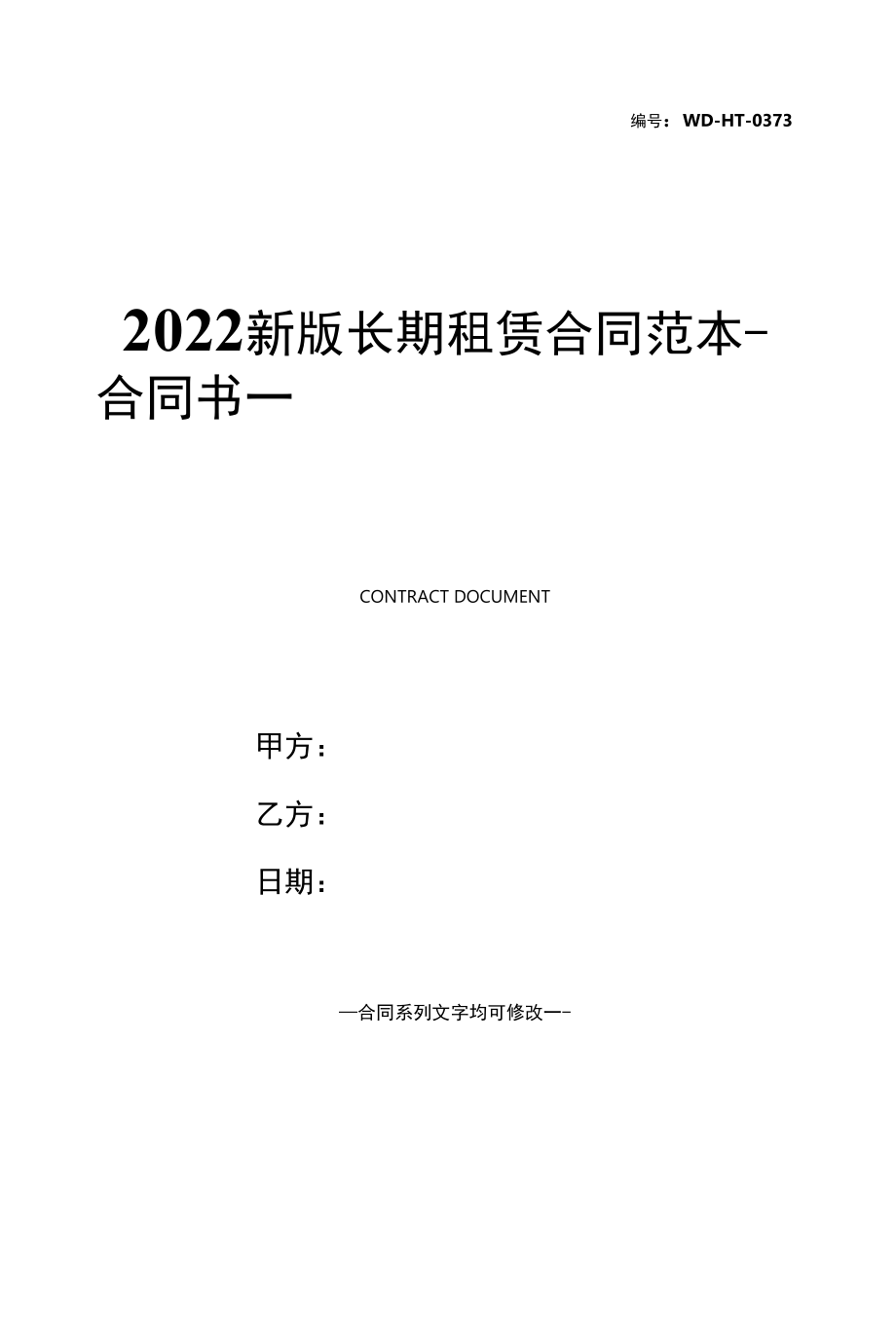 编号：WD-HT-0373

2022新版长期租赁合同范本-合同书一

CONTRACT DOCUMENT

甲方：

乙方：

日期：

—合同系列文字均可修改一-